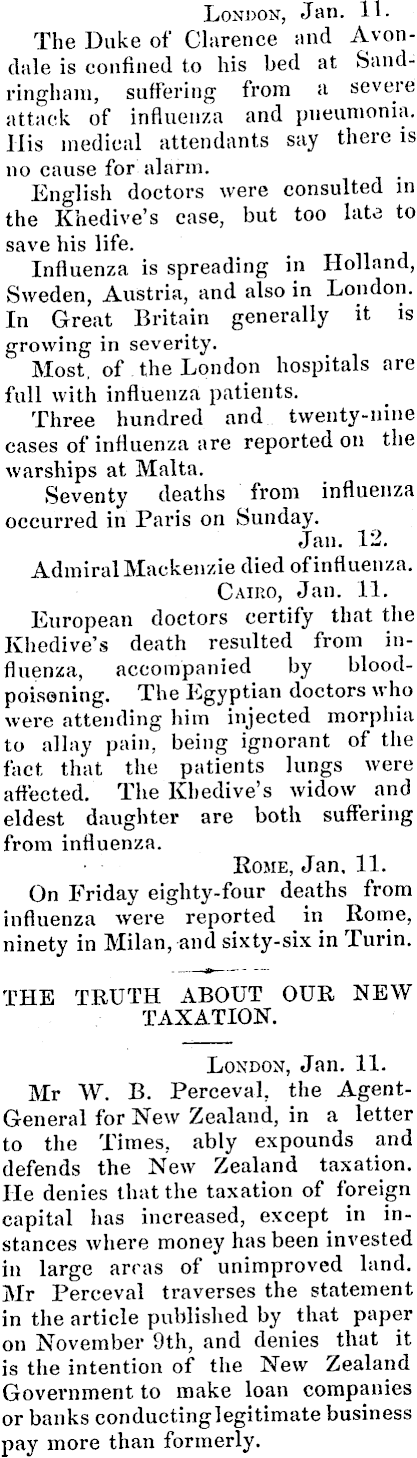 London, Jan. 11.

The Duke of Clarence and Avondale is confined to his bed at Sandringham, suffering from a severe attack of influenza and pneumonia. His medical attendants say there is no cause for alarm.

English doctors were consulted in the Khedive's case, but too late to save his life.

Influenza is spreading in Holland, Sweden, Austria, and also in London. In Great Britain generally it is growing in severity.

Most of the London hospitals are full with influenza patients.

Three hundred and twenty-nine cases of influenza are reported on the warships at Malta.

Seventy deaths from influenza occurred in Paris on Sunday.

Jan. 12.

Admiral Mackenzie died of influenza.

Cairo, Jan. 11.

European doctors certify that the Khedive's death resulted from influenza, accompanied by blood-poisoning. The Egyptian doctors who were attending him injected morphia to allay pain, being ignorant of the fact that the patients lungs were affected. The Khedive's widow and eldest daughter are both suffering from influenza.

Rome, Jan. 11.

On Friday eighty-four deaths from influenza were reported in Rome, ninety in Milan, and sixty-six in Turin.

THE TRUTH ABOUT OUR NEW TAXATION.

London, Jan. 11.

Mr W. B. Perceval, the Agent-General for New Zealand, in a letter to the Times, ably expounds and defends the New Zealand taxation. He denies that the taxation of foreign capital has increased, except in instances where money has been invested in large areas of unimproved land. Mr Perceval traverses the statement in the article published by that paper on November 9th, and denies that it is the intention of the New Zealand Government to make loan companies or banks conducting legitimate business pay more than formerly.